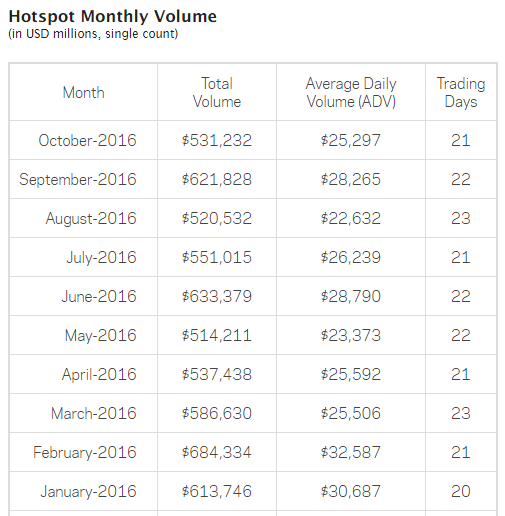 Hotspot Monthly Volume
(in USD millions, single count)

| Month | Total Volume | Average Daily Volume (ADV) | Trading Days |
|---|---|---|---|
| October-2016 | \$531,232 | \$25,297 | 21 |
| September-2016 | \$621,828 | \$28,265 | 22 |
| August-2016 | \$520,532 | \$22,632 | 23 |
| July-2016 | \$551,015 | \$26,239 | 21 |
| June-2016 | \$633,379 | \$28,790 | 22 |
| May-2016 | \$514,211 | \$23,373 | 22 |
| April-2016 | \$537,438 | \$25,592 | 21 |
| March-2016 | \$586,630 | \$25,506 | 23 |
| February-2016 | \$684,334 | \$32,587 | 21 |
| January-2016 | \$613,746 | \$30,687 | 20 |